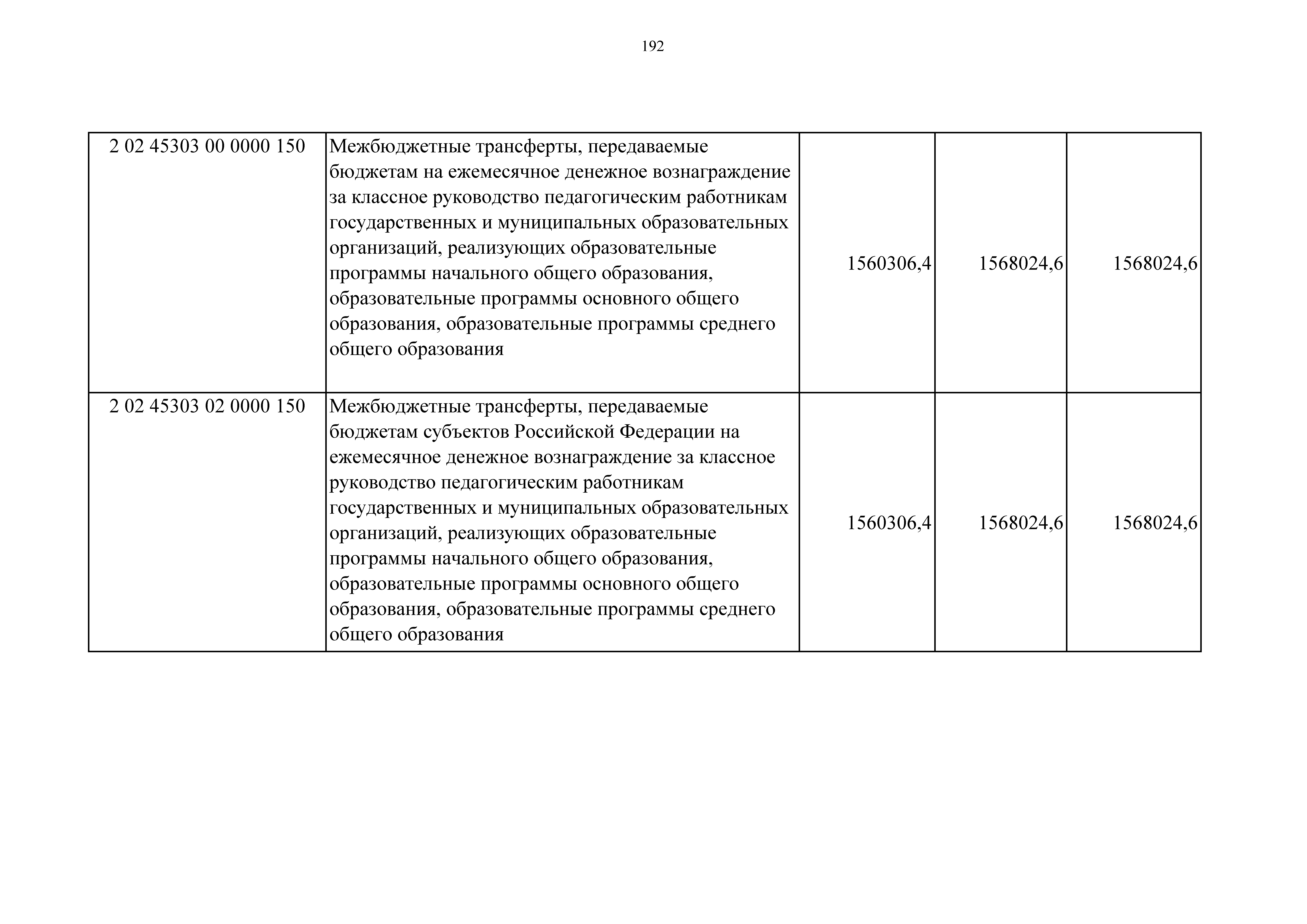 192

| | | | | |
|---|---|---|---|---|
| 2 02 45303 00 0000 150 | Межбюджетные трансферты, передаваемые бюджетам на ежемесячное денежное вознаграждение за классное руководство педагогическим работникам государственных и муниципальных образовательных организаций, реализующих образовательные программы начального общего образования, образовательные программы основного общего образования, образовательные программы среднего общего образования | 1560306,4 | 1568024,6 | 1568024,6 |
| 2 02 45303 02 0000 150 | Межбюджетные трансферты, передаваемые бюджетам субъектов Российской Федерации на ежемесячное денежное вознаграждение за классное руководство педагогическим работникам государственных и муниципальных образовательных организаций, реализующих образовательные программы начального общего образования, образовательные программы основного общего образования, образовательные программы среднего общего образования | 1560306,4 | 1568024,6 | 1568024,6 |